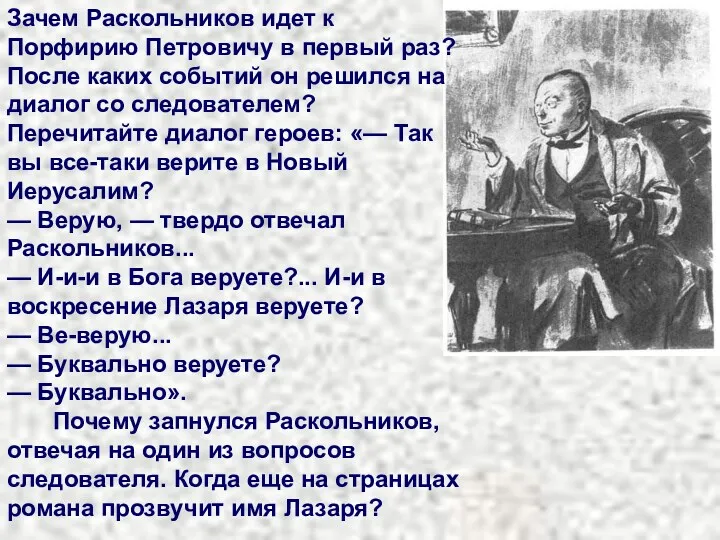 Зачем Раскольников идет к Порфирию Петровичу в первый раз? После каких событий он решился на диалог со следователем?
Перечитайте диалог героев: «— Так вы все-таки верите в Новый Иерусалим?
— Верую, — твердо отвечал Раскольников...
— И-и-и в Бога веруете?... И-и в воскресение Лазаря веруете?
— Ве-верую...
— Буквально веруете?
— Буквально».

Почему запнулся Раскольников, отвечая на один из вопросов следователя. Когда еще на страницах романа прозвучит имя Лазаря?